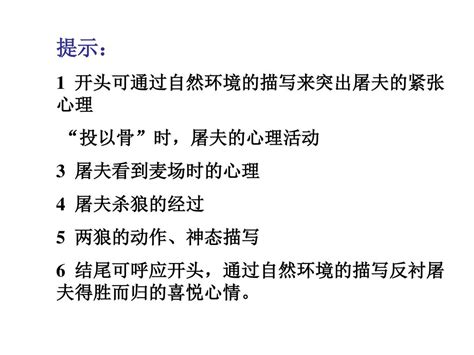 提示：

1 开头可通过自然环境的描写来突出屠夫的紧张心理

“投以骨”时，屠夫的心理活动

3 屠夫看到麦场时的心理

4 屠夫杀狼的经过

5 两狼的动作、神态描写

6 结尾可呼应开头，通过自然环境的描写反衬屠夫得胜而归的喜悦心情。